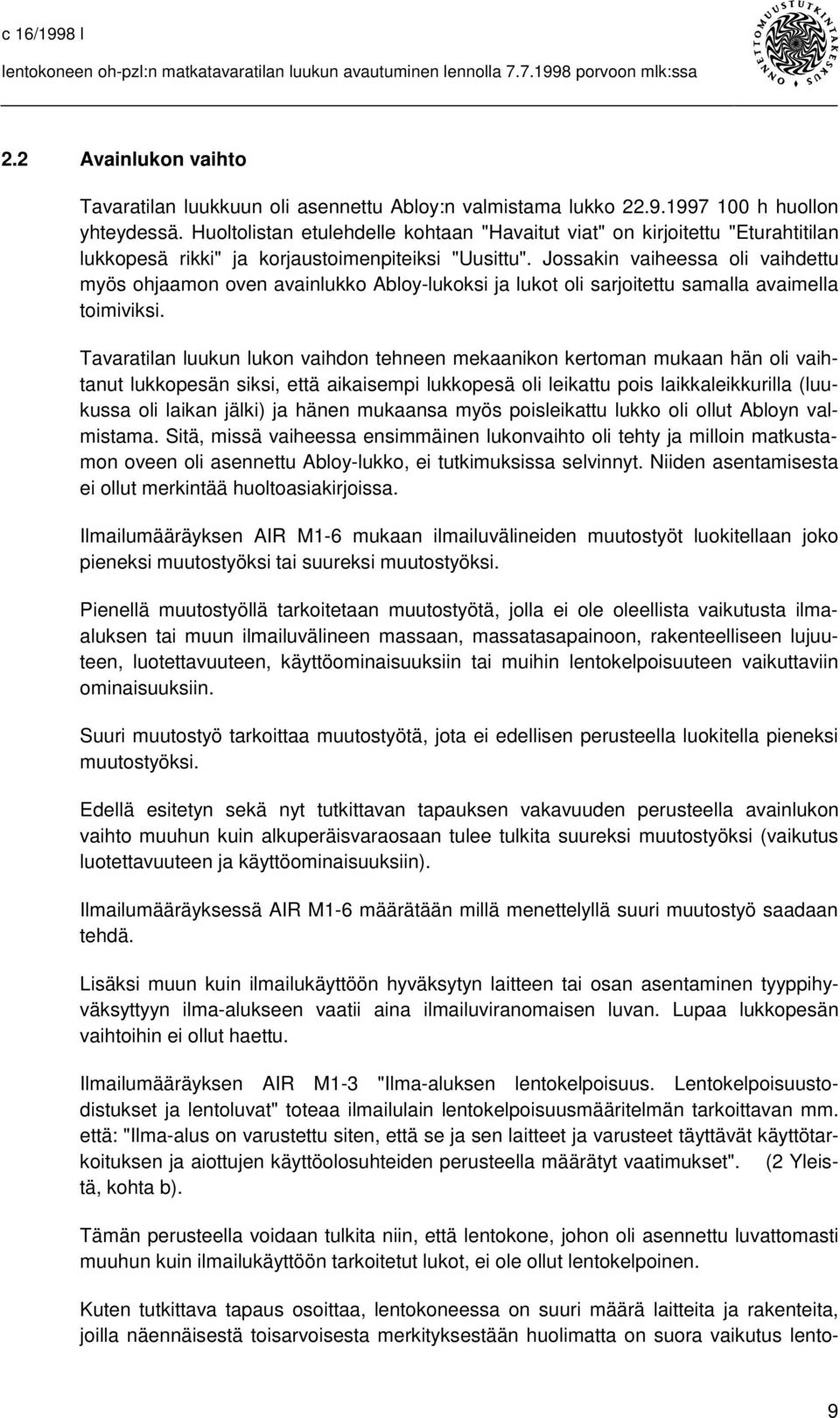 c 16/1998 l
lentokoneen oh-pzl:n matkatavaratilan luukun avautuminen lennolla 7.7.1998 porvoon mlk:ssa

ONNETTOMUUSTUTKINTAKESKUS

2.2 Avainlukon vaihto

Tavaratilan luukkuun oli asennettu Abloy:n valmistama lukko 22.9.1997 100 h huollon yhteydessä. Huoltolistan etulehdelle kohtaan "Havaitut viat" on kirjoitettu "Eturahtitilan lukkopesä rikki" ja korjaustoimenpiteiksi "Uusittu". Jossakin vaiheessa oli vaihdettu myös ohjaamon oven avainlukko Abloy-lukoksi ja lukot oli sarjoitettu samalla avaimella toimiviksi.

Tavaratilan luukun lukon vaihdon tehneen mekaanikon kertoman mukaan hän oli vaihtanut lukkopesän siksi, että aikaisempi lukkopesä oli leikattu pois laikkaleikkurilla (luukussa oli laikan jälki) ja hänen mukaansa myös poisleikattu lukko oli ollut Abloyn valmistama. Sitä, missä vaiheessa ensimmäinen lukonvaihto oli tehty ja milloin matkustamon oveen oli asennettu Abloy-lukko, ei tutkimuksissa selvinnyt. Niiden asentamisesta ei ollut merkintää huoltoasiakirjoissa.

Ilmailumääräyksen AIR M1-6 mukaan ilmailuvälineiden muutostyöt luokitellaan joko pieneksi muutostyöksi tai suureksi muutostyöksi.

Pienellä muutostyöllä tarkoitetaan muutostyötä, jolla ei ole oleellista vaikutusta ilma-aluksen tai muun ilmailuvälineen massaan, massatasapainoon, rakenteelliseen lujuuteen, luotettavuuteen, käyttöominaisuuksiin tai muihin lentokelpoisuuteen vaikuttaviin ominaisuuksiin.

Suuri muutostyö tarkoittaa muutostyötä, jota ei edellisen perusteella luokitella pieneksi muutostyöksi.

Edellä esitetyn sekä nyt tutkittavan tapauksen vakavuuden perusteella avainlukon vaihto muuhun kuin alkuperäisvaraosaan tulee tulkita suureksi muutostyöksi (vaikutus luotettavuuteen ja käyttöominaisuuksiin).

Ilmailumääräyksessä AIR M1-6 määrätään millä menettelyllä suuri muutostyö saadaan tehdä.

Lisäksi muun kuin ilmailukäyttöön hyväksytyn laitteen tai osan asentaminen tyyppihyväksyttyyn ilma-alukseen vaatii aina ilmailuviranomaisen luvan. Lupaa lukkopesän vaihtoihin ei ollut haettu.

Ilmailumääräyksen AIR M1-3 "Ilma-aluksen lentokelpoisuus. Lentokelpoisuustodistukset ja lentoluvat" toteaa ilmailulain lentokelpoisuusmääritelmän tarkoittavan mm. että: "Ilma-alus on varustettu siten, että se ja sen laitteet ja varusteet täyttävät käyttötarkoituksen ja aiottujen käyttöolosuhteiden perusteella määrätyt vaatimukset". (2 Yleistä, kohta b).

Tämän perusteella voidaan tulkita niin, että lentokone, johon oli asennettu luvattomasti muuhun kuin ilmailukäyttöön tarkoitetut lukot, ei ole ollut lentokelpoinen.

Kuten tutkittava tapaus osoittaa, lentokoneessa on suuri määrä laitteita ja rakenteita, joilla näennäisestä toisarvoisesta merkityksestään huolimatta on suora vaikutus lento-

9